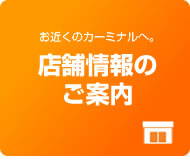 お近くのカーミナルへ。

店舗情報の
ご案内